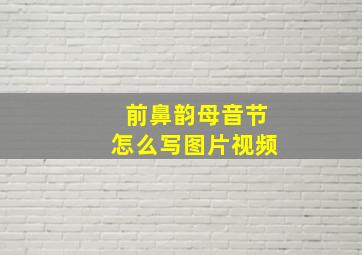 前鼻韵母音节
怎么写图片视频